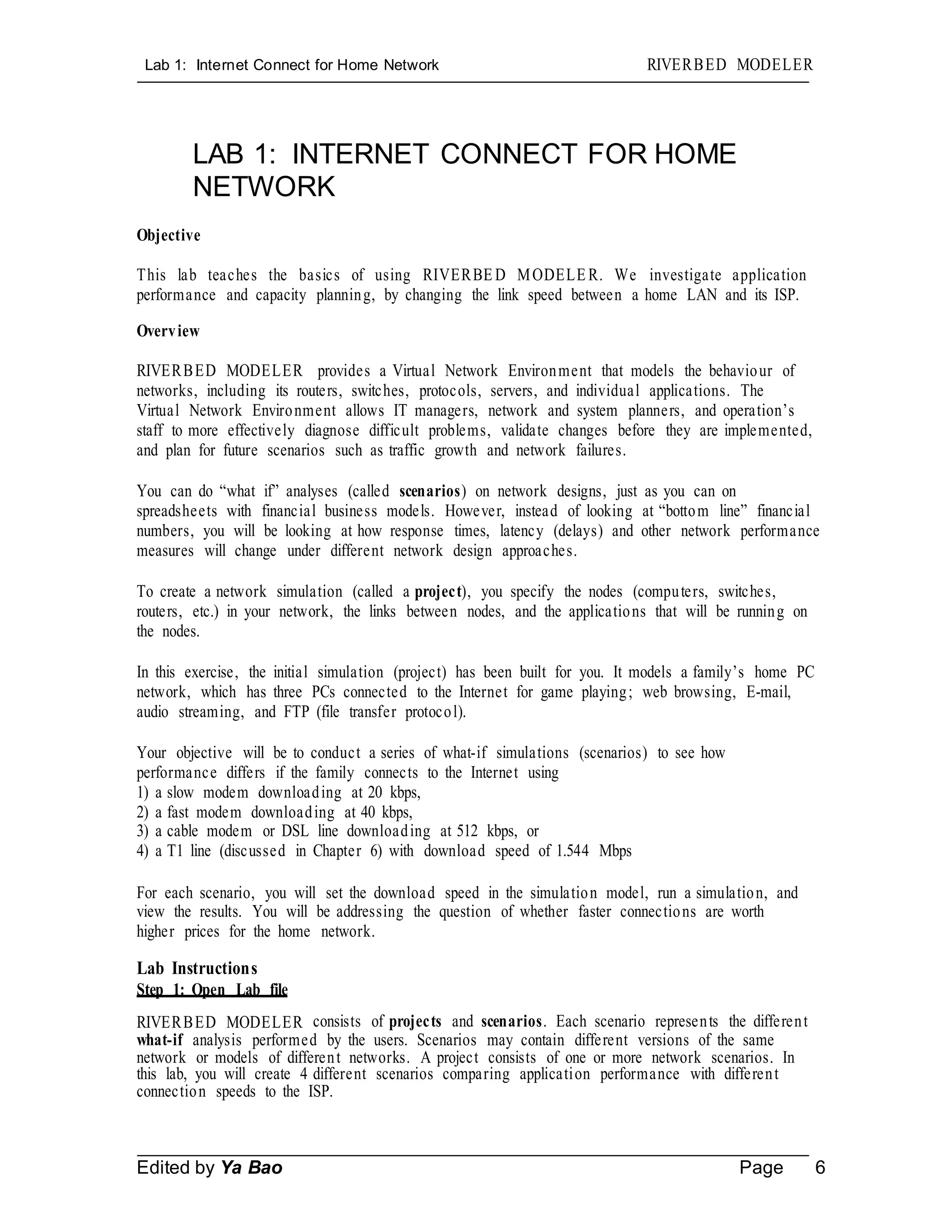 Lab 1: Internet Connect for Home Network RIVERBED MODELER

LAB 1: INTERNET CONNECT FOR HOME NETWORK

Objective

This lab teaches the basics of using RIVERBED MODELER. We investigate application performance and capacity planning, by changing the link speed between a home LAN and its ISP.

Overview

RIVERBED MODELER provides a Virtual Network Environment that models the behaviour of networks, including its routers, switches, protocols, servers, and individual applications. The Virtual Network Environment allows IT managers, network and system planners, and operation's staff to more effectively diagnose difficult problems, validate changes before they are implemented, and plan for future scenarios such as traffic growth and network failures.

You can do "what if" analyses (called scenarios) on network designs, just as you can on spreadsheets with financial business models. However, instead of looking at "bottom line" financial numbers, you will be looking at how response times, latency (delays) and other network performance measures will change under different network design approaches.

To create a network simulation (called a project), you specify the nodes (computers, switches, routers, etc.) in your network, the links between nodes, and the applications that will be running on the nodes.

In this exercise, the initial simulation (project) has been built for you. It models a family's home PC network, which has three PCs connected to the Internet for game playing; web browsing, E-mail, audio streaming, and FTP (file transfer protocol).

Your objective will be to conduct a series of what-if simulations (scenarios) to see how performance differs if the family connects to the Internet using
1) a slow modem downloading at 20 kbps,
2) a fast modem downloading at 40 kbps,
3) a cable modem or DSL line downloading at 512 kbps, or
4) a T1 line (discussed in Chapter 6) with download speed of 1.544 Mbps

For each scenario, you will set the download speed in the simulation model, run a simulation, and view the results. You will be addressing the question of whether faster connections are worth higher prices for the home network.

Lab Instructions
Step 1: Open Lab file

RIVERBED MODELER consists of projects and scenarios. Each scenario represents the different what-if analysis performed by the users. Scenarios may contain different versions of the same network or models of different networks. A project consists of one or more network scenarios. In this lab, you will create 4 different scenarios comparing application performance with different connection speeds to the ISP.

Edited by Ya Bao Page 6